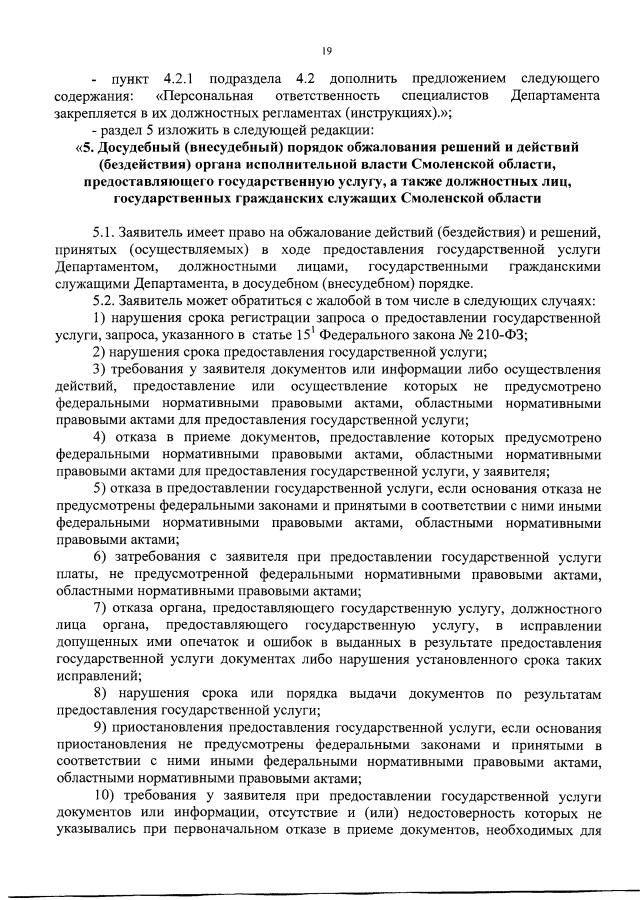 19

- пункт 4.2.1 подраздела 4.2 дополнить предложением следующего содержания: «Персональная ответственность специалистов Департамента закрепляется в их должностных регламентах (инструкциях).»;

- раздел 5 изложить в следующей редакции:

«5. Досудебный (внесудебный) порядок обжалования решений и действий (бездействия) органа исполнительной власти Смоленской области, предоставляющего государственную услугу, а также должностных лиц, государственных гражданских служащих Смоленской области

5.1. Заявитель имеет право на обжалование действий (бездействия) и решений, принятых (осуществляемых) в ходе предоставления государственной услуги Департаментом, должностными лицами, государственными гражданскими служащими Департамента, в досудебном (внесудебном) порядке.

5.2. Заявитель может обратиться с жалобой в том числе в следующих случаях:

1) нарушения срока регистрации запроса о предоставлении государственной услуги, запроса, указанного в статье $15^1$ Федерального закона № 210-ФЗ;

2) нарушения срока предоставления государственной услуги;

3) требования у заявителя документов или информации либо осуществления действий, предоставление или осуществление которых не предусмотрено федеральными нормативными правовыми актами, областными нормативными правовыми актами для предоставления государственной услуги;

4) отказа в приеме документов, предоставление которых предусмотрено федеральными нормативными правовыми актами, областными нормативными правовыми актами для предоставления государственной услуги, у заявителя;

5) отказа в предоставлении государственной услуги, если основания отказа не предусмотрены федеральными законами и принятыми в соответствии с ними иными федеральными нормативными правовыми актами, областными нормативными правовыми актами;

6) затребования с заявителя при предоставлении государственной услуги платы, не предусмотренной федеральными нормативными правовыми актами, областными нормативными правовыми актами;

7) отказа органа, предоставляющего государственную услугу, должностного лица органа, предоставляющего государственную услугу, в исправлении допущенных ими опечаток и ошибок в выданных в результате предоставления государственной услуги документах либо нарушения установленного срока таких исправлений;

8) нарушения срока или порядка выдачи документов по результатам предоставления государственной услуги;

9) приостановления предоставления государственной услуги, если основания приостановления не предусмотрены федеральными законами и принятыми в соответствии с ними иными федеральными нормативными правовыми актами, областными нормативными правовыми актами;

10) требования у заявителя при предоставлении государственной услуги документов или информации, отсутствие и (или) недостоверность которых не указывались при первоначальном отказе в приеме документов, необходимых для